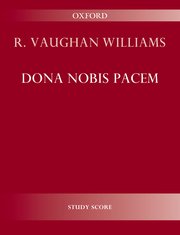 OXFORD

R. VAUGHAN WILLIAMS

DONA NOBIS PACEM

STUDY SCORE